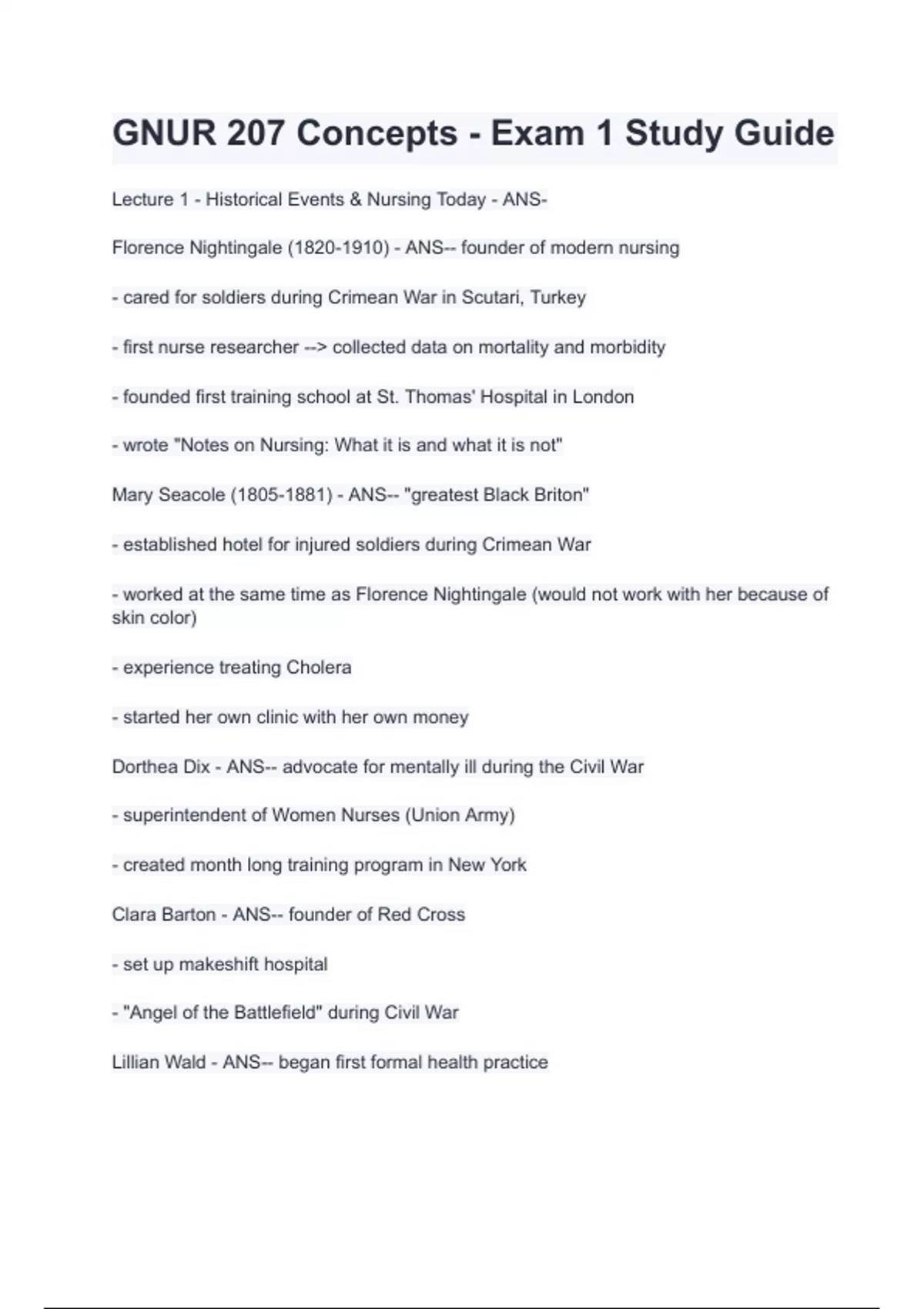 GNUR 207 Concepts - Exam 1 Study Guide

Lecture 1 - Historical Events & Nursing Today - ANS-

Florence Nightingale (1820-1910) - ANS-- founder of modern nursing

- cared for soldiers during Crimean War in Scutari, Turkey

- first nurse researcher --> collected data on mortality and morbidity

- founded first training school at St. Thomas' Hospital in London

- wrote "Notes on Nursing: What it is and what it is not"

Mary Seacole (1805-1881) - ANS-- "greatest Black Briton"

- established hotel for injured soldiers during Crimean War

- worked at the same time as Florence Nightingale (would not work with her because of skin color)

- experience treating Cholera

- started her own clinic with her own money

Dorthea Dix - ANS-- advocate for mentally ill during the Civil War

- superintendent of Women Nurses (Union Army)

- created month long training program in New York

Clara Barton - ANS-- founder of Red Cross

- set up makeshift hospital

- "Angel of the Battlefield" during Civil War

Lillian Wald - ANS-- began first formal health practice